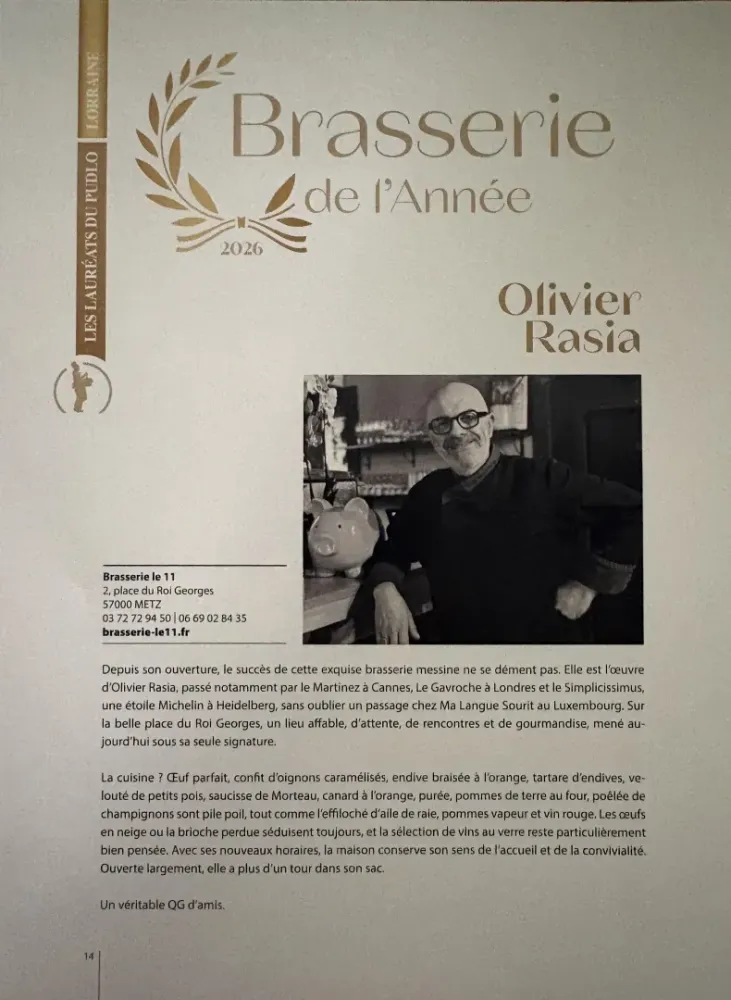 LES LAURÉATS DU PUDLO LORRAINE

Brasserie de l'Année

2026

Olivier Rasia

Brasserie le 11
2, place du Roi Georges
57000 METZ
03 72 72 94 50 | 06 69 02 84 35
brasserie-le11.fr

Depuis son ouverture, le succès de cette exquise brasserie messine ne se dément pas. Elle est l'œuvre d'Olivier Rasia, passé notamment par le Martinez à Cannes, Le Gavroche à Londres et le Simplicissimus, une étoile Michelin à Heidelberg, sans oublier un passage chez Ma Langue Sourit au Luxembourg. Sur la belle place du Roi Georges, un lieu affable, d'attente, de rencontres et de gourmandise, mené aujourd'hui sous sa seule signature.

La cuisine ? Œuf parfait, confit d'oignons caramélisés, endive braisée à l'orange, tartare d'endives, velouté de petits pois, saucisse de Morteau, canard à l'orange, purée, pommes de terre au four, poêlée de champignons sont pile poil, tout comme l'effiloché d'aile de raie, pommes vapeur et vin rouge. Les œufs en neige ou la brioche perdue séduisent toujours, et la sélection de vins au verre reste particulièrement bien pensée. Avec ses nouveaux horaires, la maison conserve son sens de l'accueil et de la convivialité. Ouverte largement, elle a plus d'un tour dans son sac.

Un véritable QG d'amis.

14